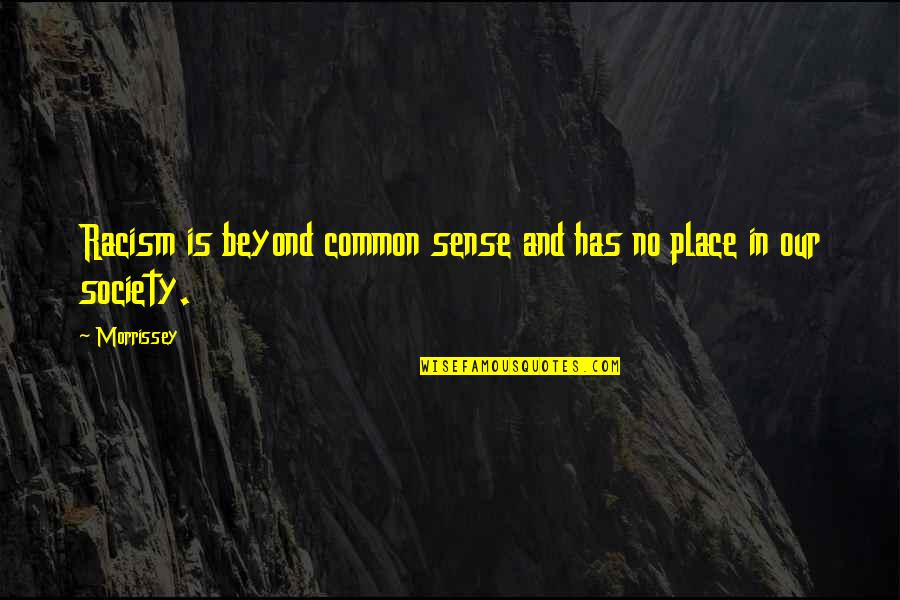 Racism is beyond common sense and has no place in our society.

~ Morrissey

WISEFAMOUSQUOTES.COM